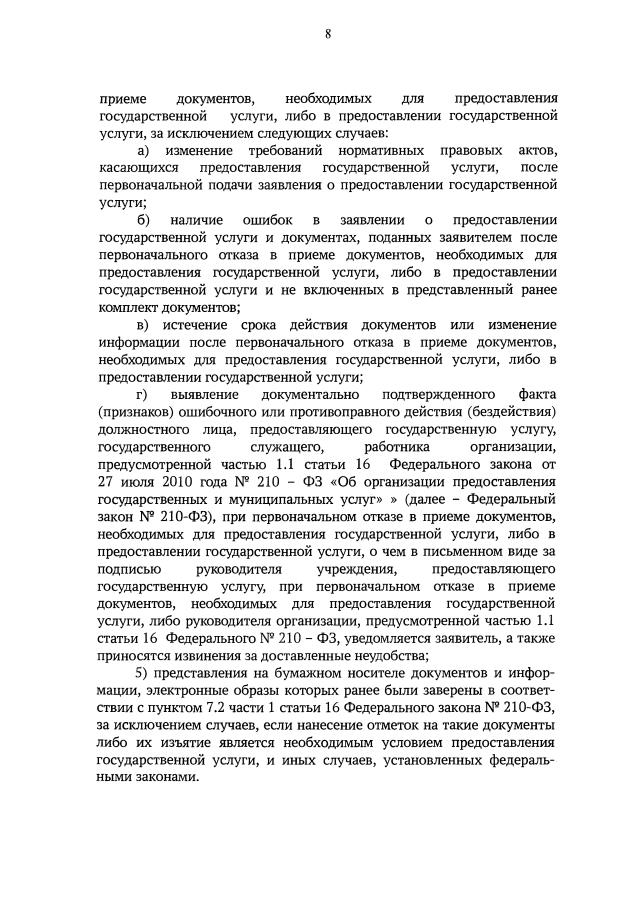 8

приеме документов, необходимых для предоставления государственной услуги, либо в предоставлении государственной услуги, за исключением следующих случаев:

а) изменение требований нормативных правовых актов, касающихся предоставления государственной услуги, после первоначальной подачи заявления о предоставлении государственной услуги;

б) наличие ошибок в заявлении о предоставлении государственной услуги и документах, поданных заявителем после первоначального отказа в приеме документов, необходимых для предоставления государственной услуги, либо в предоставлении государственной услуги и не включенных в представленный ранее комплект документов;

в) истечение срока действия документов или изменение информации после первоначального отказа в приеме документов, необходимых для предоставления государственной услуги, либо в предоставлении государственной услуги;

г) выявление документально подтвержденного факта (признаков) ошибочного или противоправного действия (бездействия) должностного лица, предоставляющего государственную услугу, государственного служащего, работника организации, предусмотренной частью 1.1 статьи 16 Федерального закона от 27 июля 2010 года № 210 – ФЗ «Об организации предоставления государственных и муниципальных услуг» » (далее – Федеральный закон № 210-ФЗ), при первоначальном отказе в приеме документов, необходимых для предоставления государственной услуги, либо в предоставлении государственной услуги, о чем в письменном виде за подписью руководителя учреждения, предоставляющего государственную услугу, при первоначальном отказе в приеме документов, необходимых для предоставления государственной услуги, либо руководителя организации, предусмотренной частью 1.1 статьи 16 Федерального № 210 – ФЗ, уведомляется заявитель, а также приносятся извинения за доставленные неудобства;

5) представления на бумажном носителе документов и информации, электронные образы которых ранее были заверены в соответствии с пунктом 7.2 части 1 статьи 16 Федерального закона № 210-ФЗ, за исключением случаев, если нанесение отметок на такие документы либо их изъятие является необходимым условием предоставления государственной услуги, и иных случаев, установленных федеральными законами.